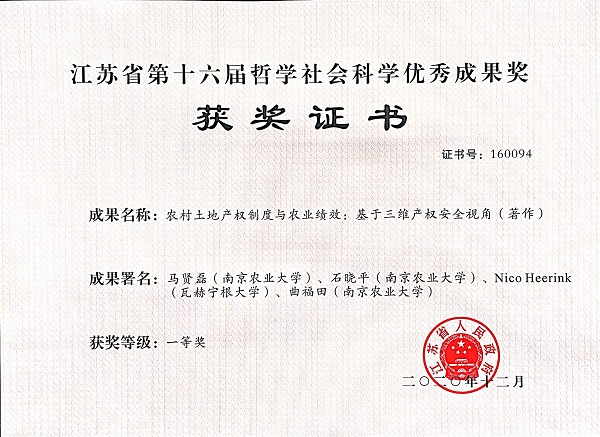 江苏省第十六届哲学社会科学优秀成果奖

获奖证书

证书号：160094

成果名称：农村土地产权制度与农业绩效：基于三维产权安全视角（著作）

成果署名：马贤磊（南京农业大学）、石晓平（南京农业大学）、Nico Heerink（瓦赫宁根大学）、曲福田（南京农业大学）

获奖等级：一等奖

江苏省人民政府

二〇二〇年十二月